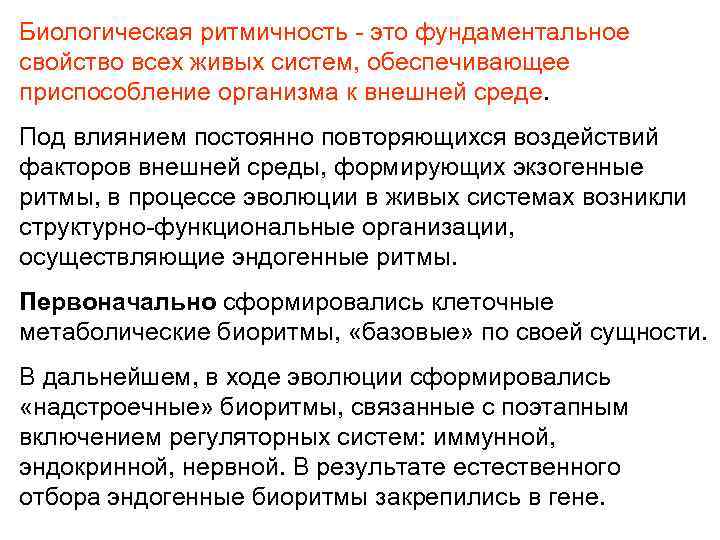 Биологическая ритмичность - это фундаментальное свойство всех живых систем, обеспечивающее приспособление организма к внешней среде.

Под влиянием постоянно повторяющихся воздействий факторов внешней среды, формирующих экзогенные ритмы, в процессе эволюции в живых системах возникли структурно-функциональные организации, осуществляющие эндогенные ритмы.

Первоначально сформировались клеточные метаболические биоритмы, «базовые» по своей сущности.

В дальнейшем, в ходе эволюции сформировались «надстроечные» биоритмы, связанные с поэтапным включением регуляторных систем: иммунной, эндокринной, нервной. В результате естественного отбора эндогенные биоритмы закрепились в гене.